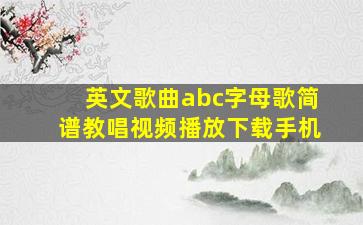 英文歌曲abc字母歌简谱教唱视频播放下载手机